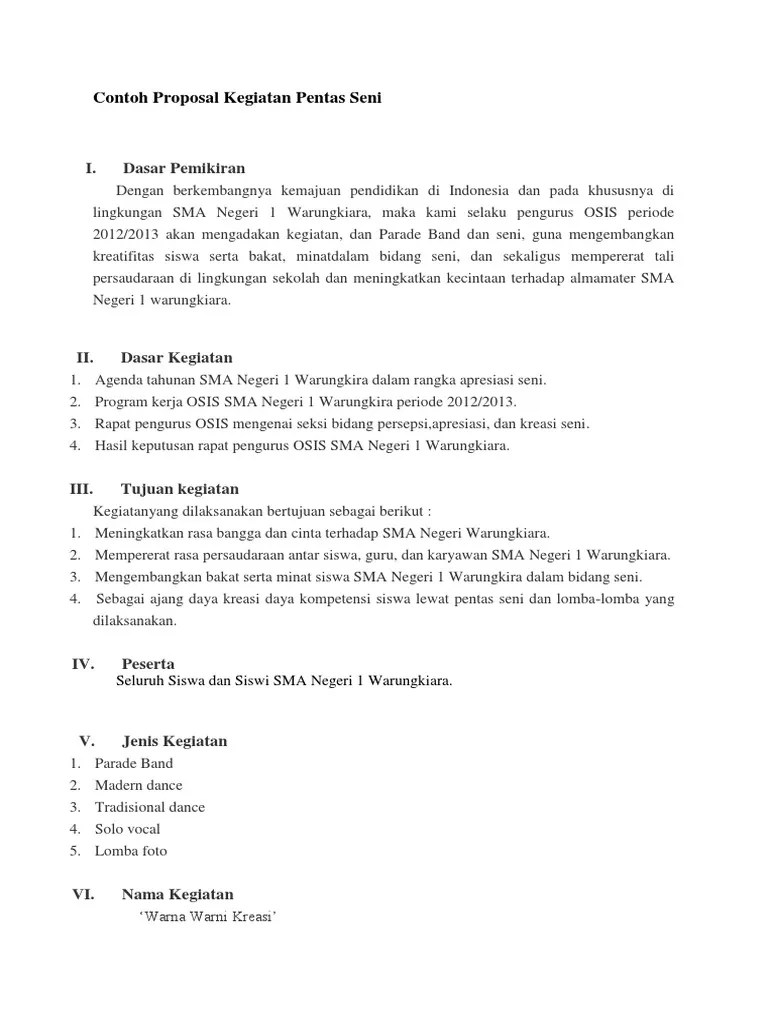 Contoh Proposal Kegiatan Pentas Seni

I. Dasar Pemikiran

Dengan berkembangnya kemajuan pendidikan di Indonesia dan pada khususnya di lingkungan SMA Negeri 1 Warungkiara, maka kami selaku pengurus OSIS periode 2012/2013 akan mengadakan kegiatan, dan Parade Band dan seni, guna mengembangkan kreatifitas siswa serta bakat, minatdalam bidang seni, dan sekaligus mempererat tali persaudaraan di lingkungan sekolah dan meningkatkan kecintaan terhadap almamater SMA Negeri 1 warungkiara.

II. Dasar Kegiatan

1. Agenda tahunan SMA Negeri 1 Warungkira dalam rangka apresiasi seni.
2. Program kerja OSIS SMA Negeri 1 Warungkira periode 2012/2013.
3. Rapat pengurus OSIS mengenai seksi bidang persepsi,apresiasi, dan kreasi seni.
4. Hasil keputusan rapat pengurus OSIS SMA Negeri 1 Warungkiara.

III. Tujuan kegiatan

Kegiatanyang dilaksanakan bertujuan sebagai berikut :
1. Meningkatkan rasa bangga dan cinta terhadap SMA Negeri Warungkiara.
2. Mempererat rasa persaudaraan antar siswa, guru, dan karyawan SMA Negeri 1 Warungkiara.
3. Mengembangkan bakat serta minat siswa SMA Negeri 1 Warungkira dalam bidang seni.
4. Sebagai ajang daya kreasi daya kompetensi siswa lewat pentas seni dan lomba-lomba yang dilaksanakan.

IV. Peserta

Seluruh Siswa dan Siswi SMA Negeri 1 Warungkiara.

V. Jenis Kegiatan

1. Parade Band
2. Madern dance
3. Tradisional dance
4. Solo vocal
5. Lomba foto

VI. Nama Kegiatan

'Warna Warni Kreasi'